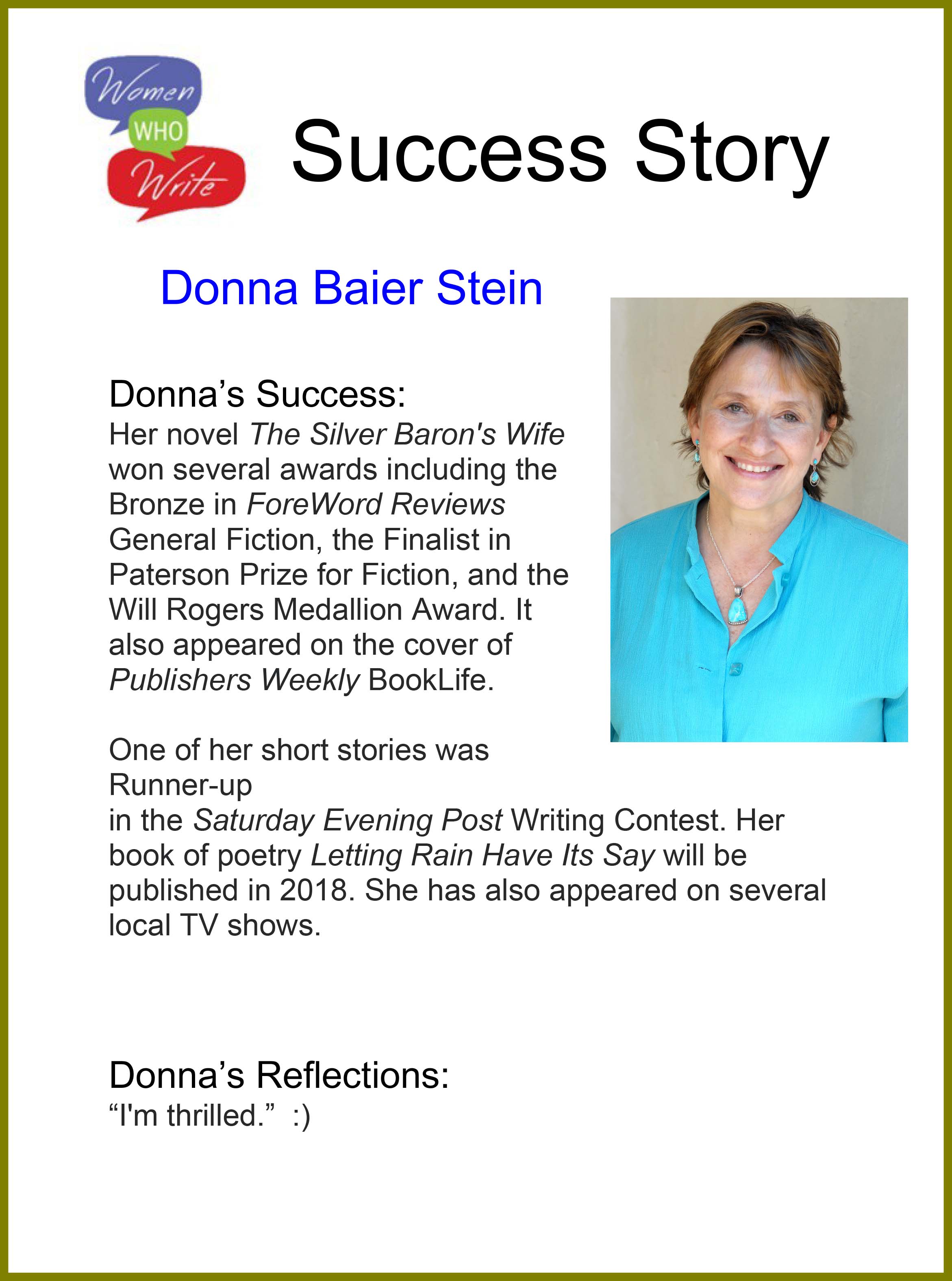 Women WHO Write

Success Story

Donna Baier Stein

Donna’s Success:
Her novel The Silver Baron's Wife won several awards including the Bronze in ForeWord Reviews General Fiction, the Finalist in Paterson Prize for Fiction, and the Will Rogers Medallion Award. It also appeared on the cover of Publishers Weekly BookLife.

One of her short stories was Runner-up in the Saturday Evening Post Writing Contest. Her book of poetry Letting Rain Have Its Say will be published in 2018. She has also appeared on several local TV shows.

Donna’s Reflections:
“I'm thrilled.” :)